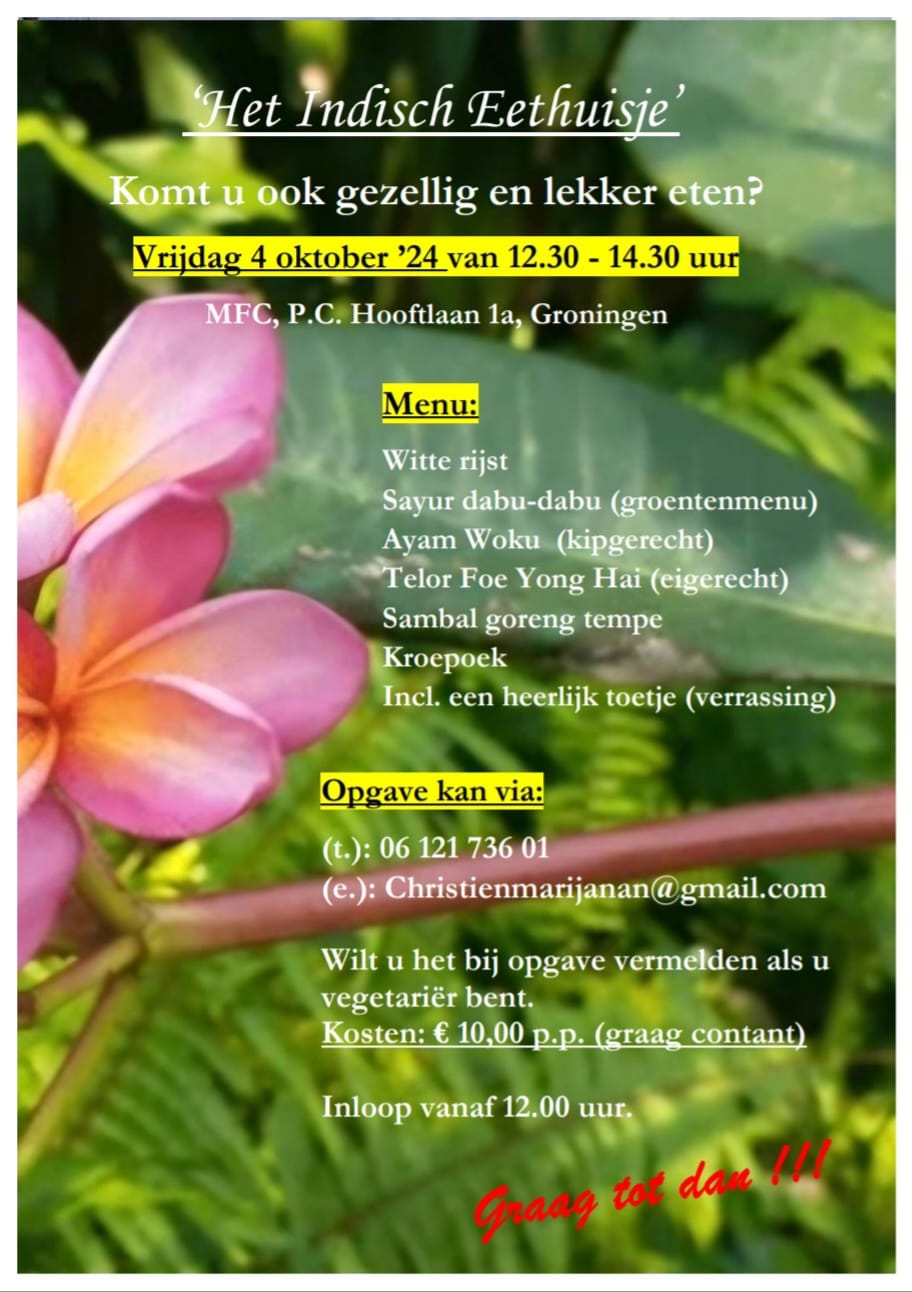 ‘Het Indisch Eethuisje’

Komt u ook gezellig en lekker eten?

Vrijdag 4 oktober ’24 van 12.30 - 14.30 uur

MFC, P.C. Hooftlaan 1a, Groningen

Menu:

Witte rijst
Sayur dabu-dabu (groentenmenu)
Ayam Woku (kipgerecht)
Telor Foe Yong Hai (eigerecht)
Sambal goreng tempe
Kroepoek
Incl. een heerlijk toetje (verrassing)

Opgave kan via:

(t.): 06 121 736 01
(e.): Christienmarijanan@gmail.com

Wilt u het bij opgave vermelden als u vegetariër bent.
Kosten: € 10,00 p.p. (graag contant)

Inloop vanaf 12.00 uur.

Graag tot dan !!!